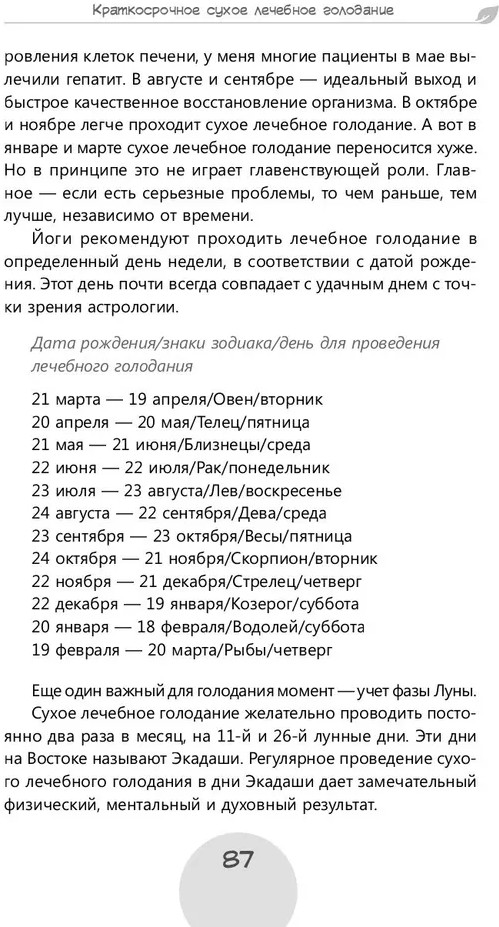 Краткосрочное сухое лечебное голодание

ровления клеток печени, у меня многие пациенты в мае вылечили гепатит. В августе и сентябре — идеальный выход и быстрое качественное восстановление организма. В октябре и ноябре легче проходит сухое лечебное голодание. А вот в январе и марте сухое лечебное голодание переносится хуже. Но в принципе это не играет главенствующей роли. Главное — если есть серьезные проблемы, то чем раньше, тем лучше, независимо от времени.

Йоги рекомендуют проходить лечебное голодание в определенный день недели, в соответствии с датой рождения. Этот день почти всегда совпадает с удачным днем с точки зрения астрологии.

Дата рождения/знаки зодиака/день для проведения лечебного голодания

21 марта — 19 апреля/Овен/вторник
20 апреля — 20 мая/Телец/пятница
21 мая — 21 июня/Близнецы/среда
22 июня — 22 июля/Рак/понедельник
23 июля — 23 августа/Лев/воскресенье
24 августа — 22 сентября/Дева/среда
23 сентября — 23 октября/Весы/пятница
24 октября — 21 ноября/Скорпион/вторник
22 ноября — 21 декабря/Стрелец/четверг
22 декабря — 19 января/Козерог/суббота
20 января — 18 февраля/Водолей/суббота
19 февраля — 20 марта/Рыбы/четверг

Еще один важный для голодания момент — учет фазы Луны.

Сухое лечебное голодание желательно проводить постоянно два раза в месяц, на 11-й и 26-й лунные дни. Эти дни на Востоке называют Экадаши. Регулярное проведение сухого лечебного голодания в дни Экадаши дает замечательный физический, ментальный и духовный результат.

87